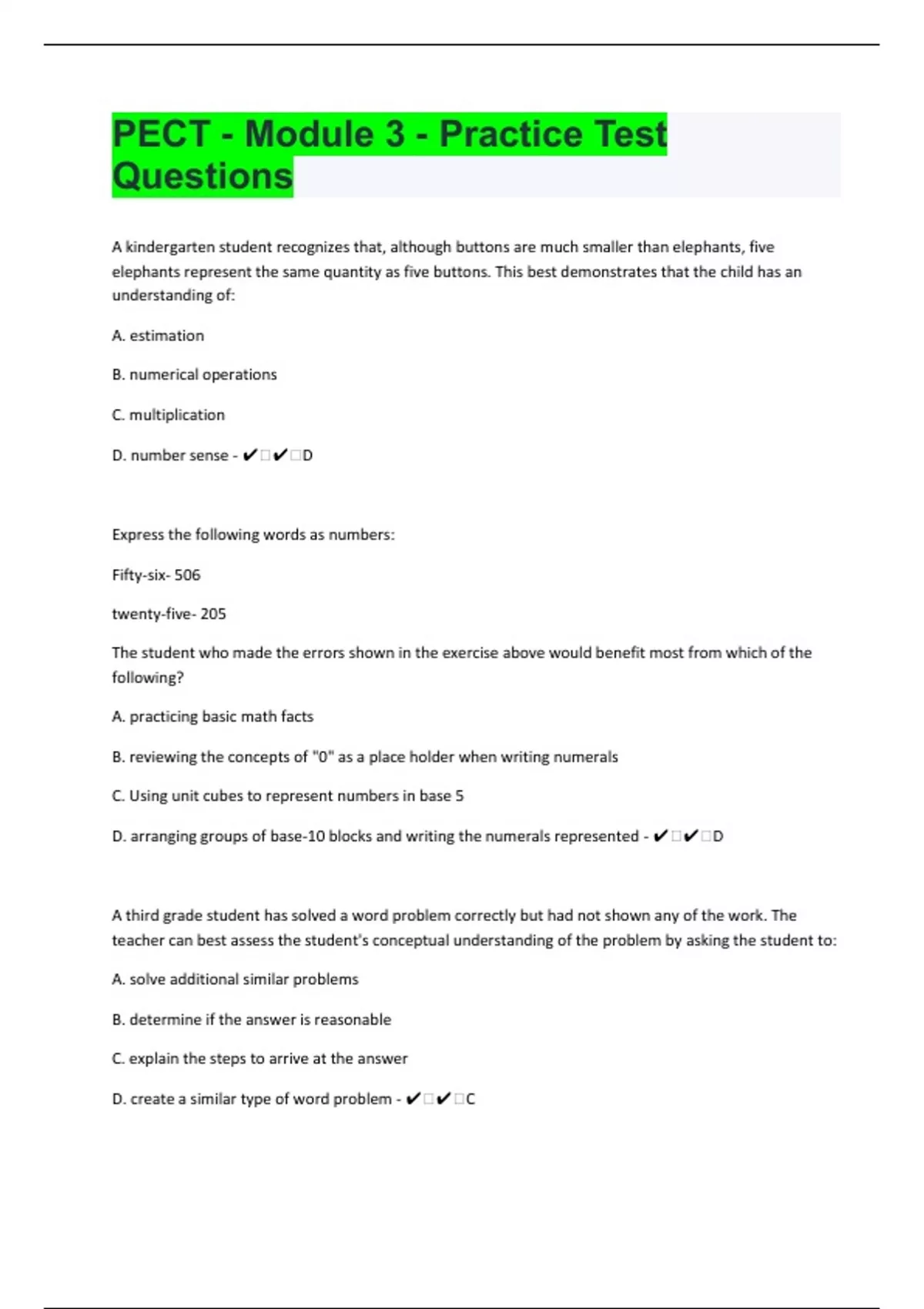 PECT - Module 3 - Practice Test Questions

A kindergarten student recognizes that, although buttons are much smaller than elephants, five elephants represent the same quantity as five buttons. This best demonstrates that the child has an understanding of:

A. estimation

B. numerical operations

C. multiplication

D. number sense - ✔□✔□D

Express the following words as numbers:

Fifty-six- 506

twenty-five- 205

The student who made the errors shown in the exercise above would benefit most from which of the following?

A. practicing basic math facts

B. reviewing the concepts of "0" as a place holder when writing numerals

C. Using unit cubes to represent numbers in base 5

D. arranging groups of base-10 blocks and writing the numerals represented - ✔□✔□D

A third grade student has solved a word problem correctly but had not shown any of the work. The teacher can best assess the student's conceptual understanding of the problem by asking the student to:

A. solve additional similar problems

B. determine if the answer is reasonable

C. explain the steps to arrive at the answer

D. create a similar type of word problem - ✔□✔□C